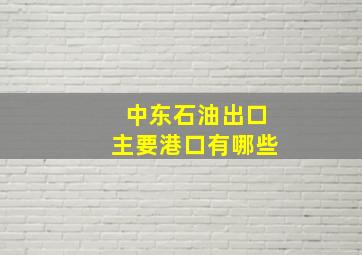 中东石油出口
主要港口有哪些